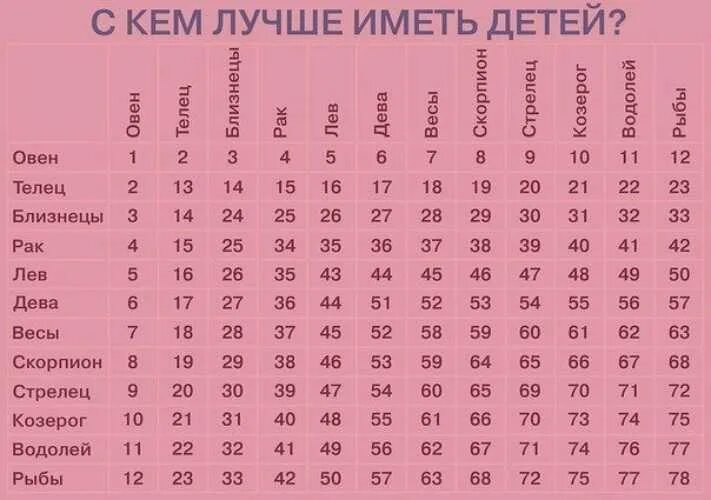 С КЕМ ЛУЧШЕ ИМЕТЬ ДЕТЕЙ?

| | Овен | Телец | Близнецы | Рак | Лев | Дева | Весы | Скорпион | Стрелец | Козерог | Водолей | Рыбы |
|---|---|---|---|---|---|---|---|---|---|---|---|---|
| Овен | 1 | 2 | 3 | 4 | 5 | 6 | 7 | 8 | 9 | 10 | 11 | 12 |
| Телец | 2 | 13 | 14 | 15 | 16 | 17 | 18 | 19 | 20 | 21 | 22 | 23 |
| Близнецы | 3 | 14 | 24 | 25 | 26 | 27 | 28 | 29 | 30 | 31 | 32 | 33 |
| Рак | 4 | 15 | 25 | 34 | 35 | 36 | 37 | 38 | 39 | 40 | 41 | 42 |
| Лев | 5 | 16 | 26 | 35 | 43 | 44 | 45 | 46 | 47 | 48 | 49 | 50 |
| Дева | 6 | 17 | 27 | 36 | 44 | 51 | 52 | 53 | 54 | 55 | 56 | 57 |
| Весы | 7 | 18 | 28 | 37 | 45 | 52 | 58 | 59 | 60 | 61 | 62 | 63 |
| Скорпион | 8 | 19 | 29 | 38 | 46 | 53 | 59 | 64 | 65 | 66 | 67 | 68 |
| Стрелец | 9 | 20 | 30 | 39 | 47 | 54 | 60 | 65 | 69 | 70 | 71 | 72 |
| Козерог | 10 | 21 | 31 | 40 | 48 | 55 | 61 | 66 | 70 | 73 | 74 | 75 |
| Водолей | 11 | 22 | 32 | 41 | 49 | 56 | 62 | 67 | 71 | 74 | 76 | 77 |
| Рыбы | 12 | 23 | 33 | 42 | 50 | 57 | 63 | 68 | 72 | 75 | 77 | 78 |